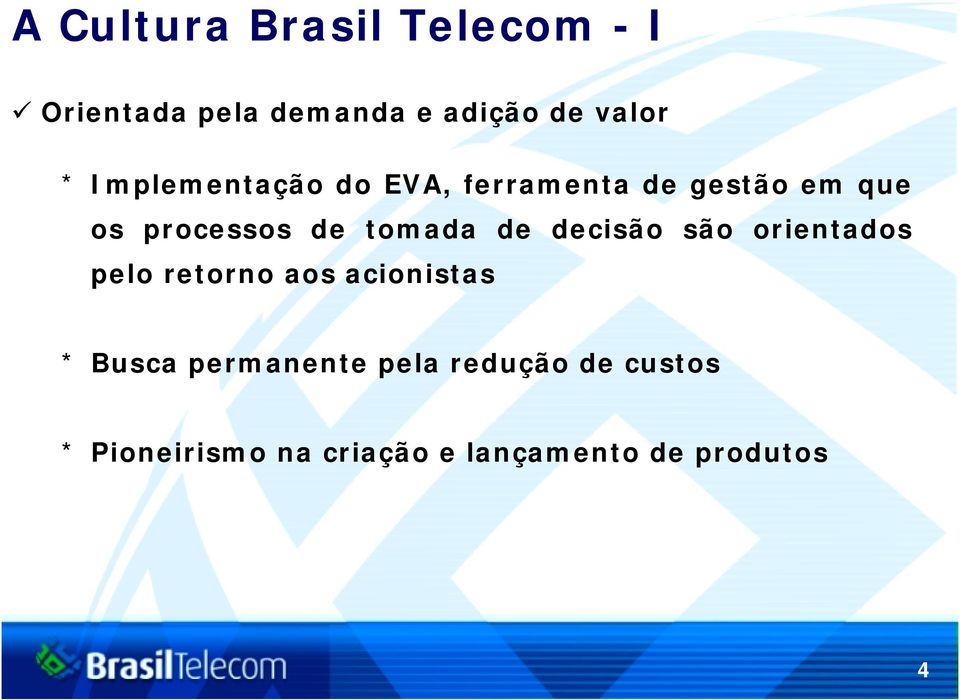 A Cultura Brasil Telecom - I

✓ Orientada pela demanda e adição de valor

* Implementação do EVA, ferramenta de gestão em que os processos de tomada de decisão são orientados pelo retorno aos acionistas

* Busca permanente pela redução de custos

* Pioneirismo na criação e lançamento de produtos

BrasilTelecom

4